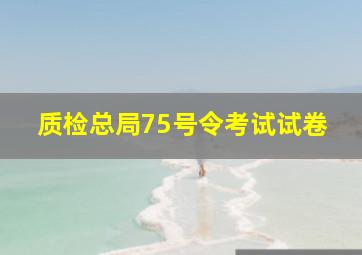 质检总局75号令考试试卷